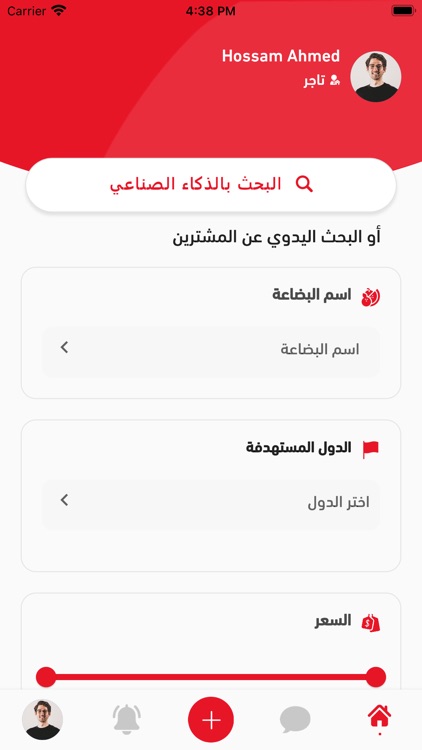 Carrier
4:38 PM

Hossam Ahmed
تاجر

البحث بالذكاء الصناعي

أو البحث اليدوي عن المشترين

اسم البضاعة

اسم البضاعة

الدول المستهدفة

اختر الدول

السعر